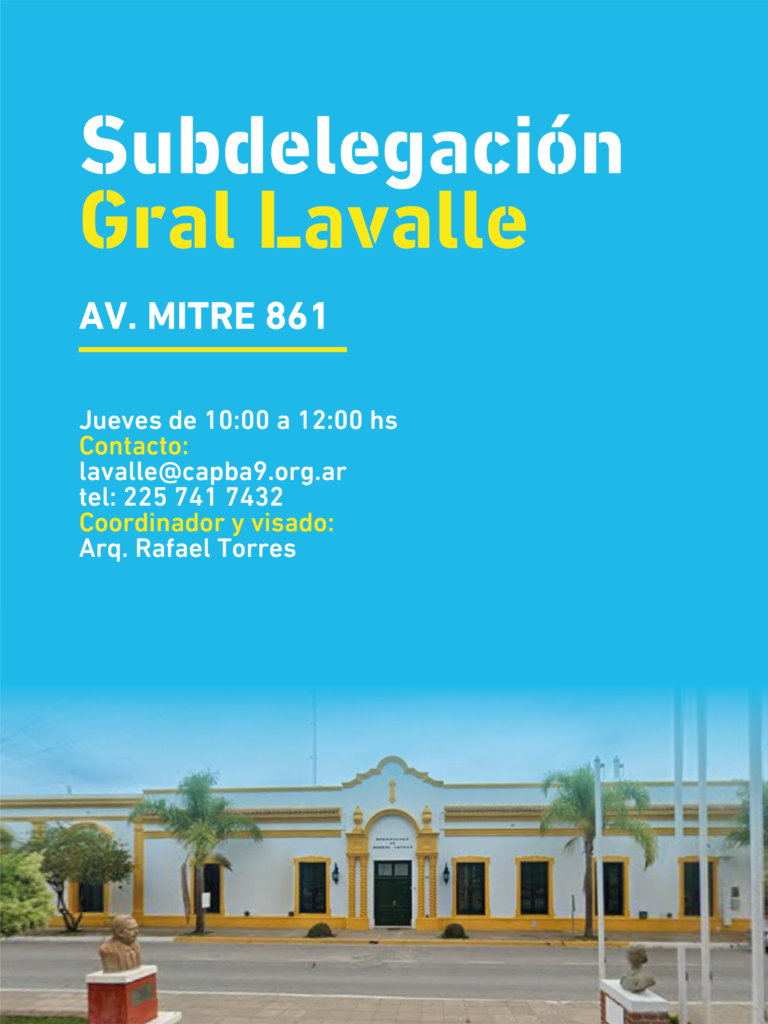 Subdelegación
Gral Lavalle

AV. MITRE 861

Jueves de 10:00 a 12:00 hs
Contacto:
lavalle@capba9.org.ar
tel: 225 741 7432
Coordinador y visado:
Arq. Rafael Torres